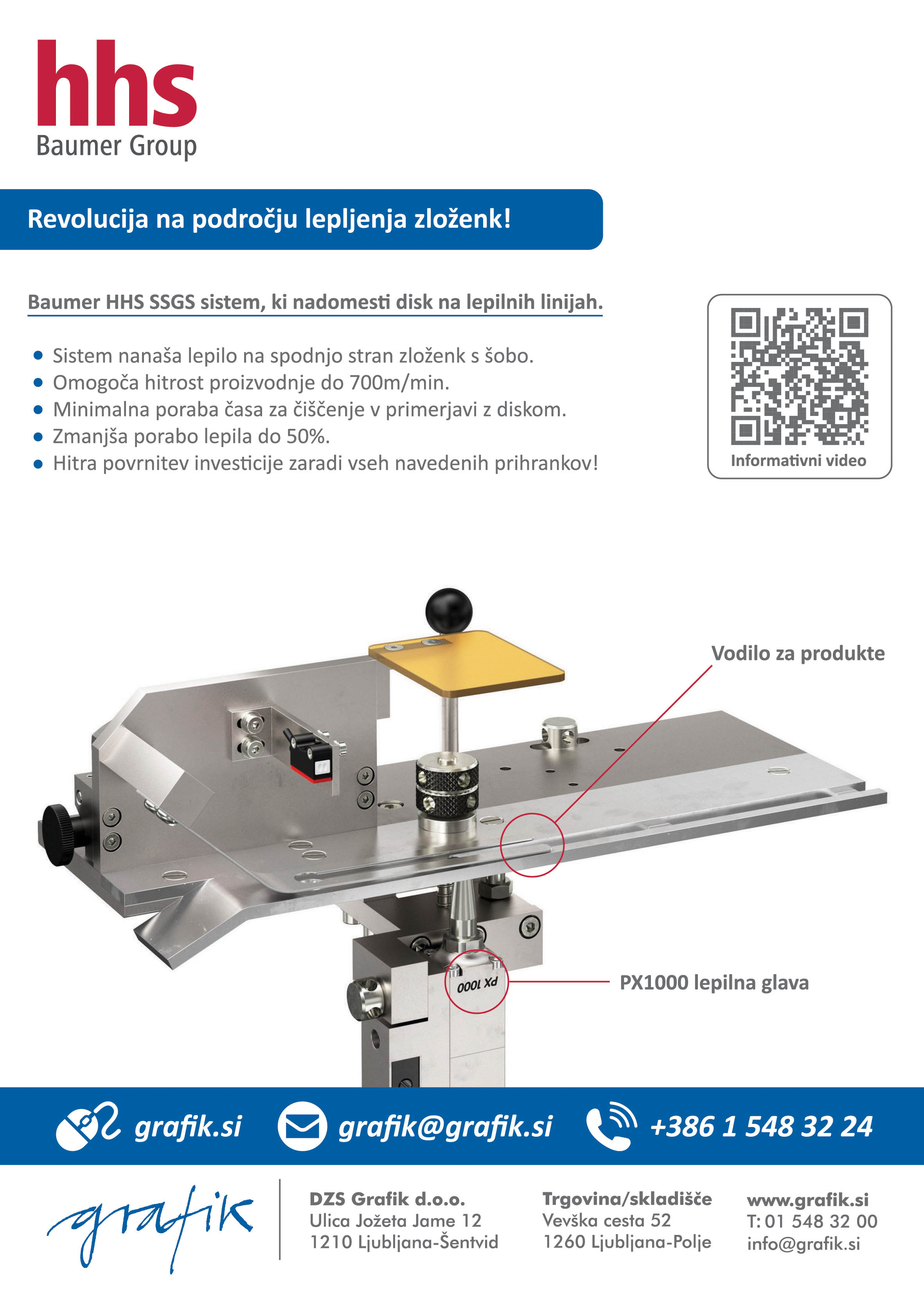 hhs
Baumer Group

Revolucija na področju lepljenja zloženk!

Baumer HHS SSGS sistem, ki nadomesti disk na lepilnih linijah.

• Sistem nanaša lepilo na spodnjo stran zloženk s šobo.
• Omogoča hitrost proizvodnje do 700m/min.
• Minimalna poraba časa za čiščenje v primerjavi z diskom.
• Zmanjša porabo lepila do 50%.
• Hitra povrnitev investicije zaradi vseh navedenih prihrankov!

Informativni video

Vodilo za produkte

PX 1000

PX1000 lepilna glava

grafik.si grafik@grafik.si +386 1 548 32 24

grafik

DZS Grafik d.o.o.
Ulica Jožeta Jame 12
1210 Ljubljana-Šentvid

Trgovina/skladišče
Vevška cesta 52
1260 Ljubljana-Polje

www.grafik.si
T: 01 548 32 00
info@grafik.si